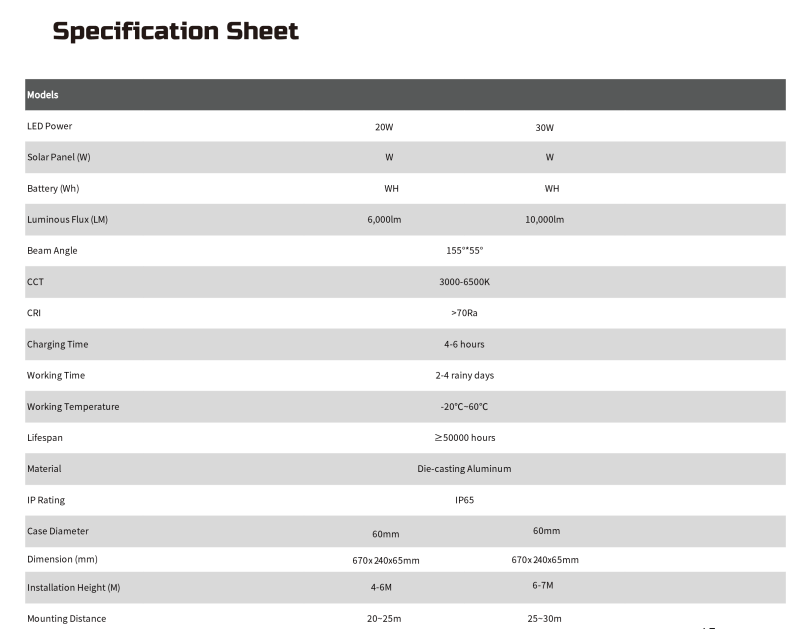 Specification Sheet

| Models | | |
|---|---|---|
| LED Power | 20W | 30W |
| Solar Panel (W) | W | W |
| Battery (Wh) | WH | WH |
| Luminous Flux (LM) | 6,000lm | 10,000lm |
| Beam Angle | 155°*55° | |
| CCT | 3000-6500K | |
| CRI | >70Ra | |
| Charging Time | 4-6 hours | |
| Working Time | 2-4 rainy days | |
| Working Temperature | -20°C~60°C | |
| Lifespan | ≥50000 hours | |
| Material | Die-casting Aluminum | |
| IP Rating | IP65 | |
| Case Diameter | 60mm | 60mm |
| Dimension (mm) | 670x240x65mm | 670x240x65mm |
| Installation Height (M) | 4-6M | 6-7M |
| Mounting Distance | 20~25m | 25~30m |